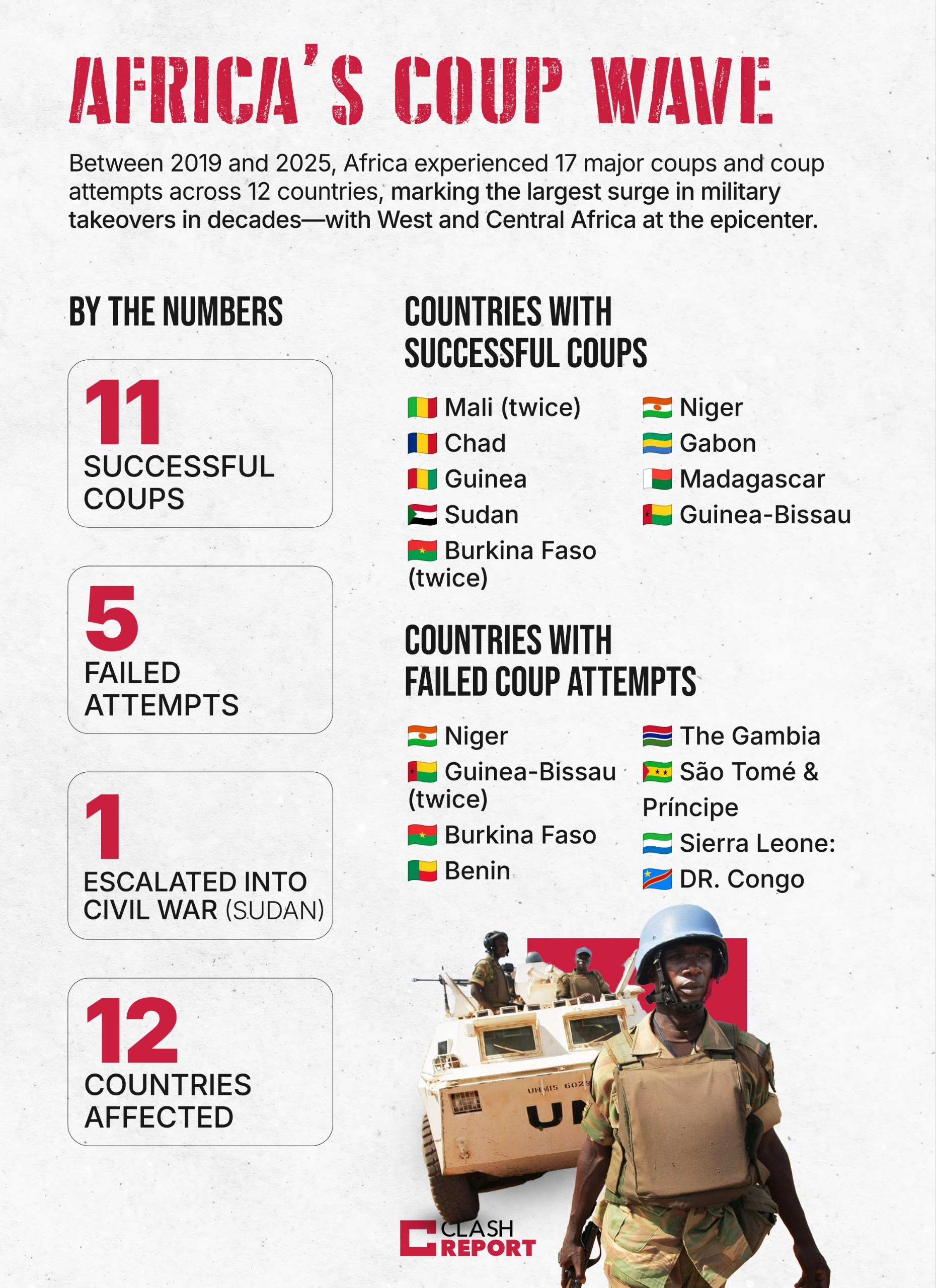 AFRICA'S COUP WAVE

Between 2019 and 2025, Africa experienced 17 major coups and coup attempts across 12 countries, marking the largest surge in military takeovers in decades—with West and Central Africa at the epicenter.

BY THE NUMBERS

11
SUCCESSFUL COUPS

5
FAILED ATTEMPTS

1
ESCALATED INTO CIVIL WAR (SUDAN)

12
COUNTRIES AFFECTED

COUNTRIES WITH SUCCESSFUL COUPS

Mali (twice)
Chad
Guinea
Sudan
Burkina Faso (twice)
Niger
Gabon
Madagascar
Guinea-Bissau

COUNTRIES WITH FAILED COUP ATTEMPTS

Niger
Guinea-Bissau (twice)
Burkina Faso
Benin
The Gambia
São Tomé & Príncipe
Sierra Leone:
DR. Congo

UNMIS 6029
UN

CLASH REPORT